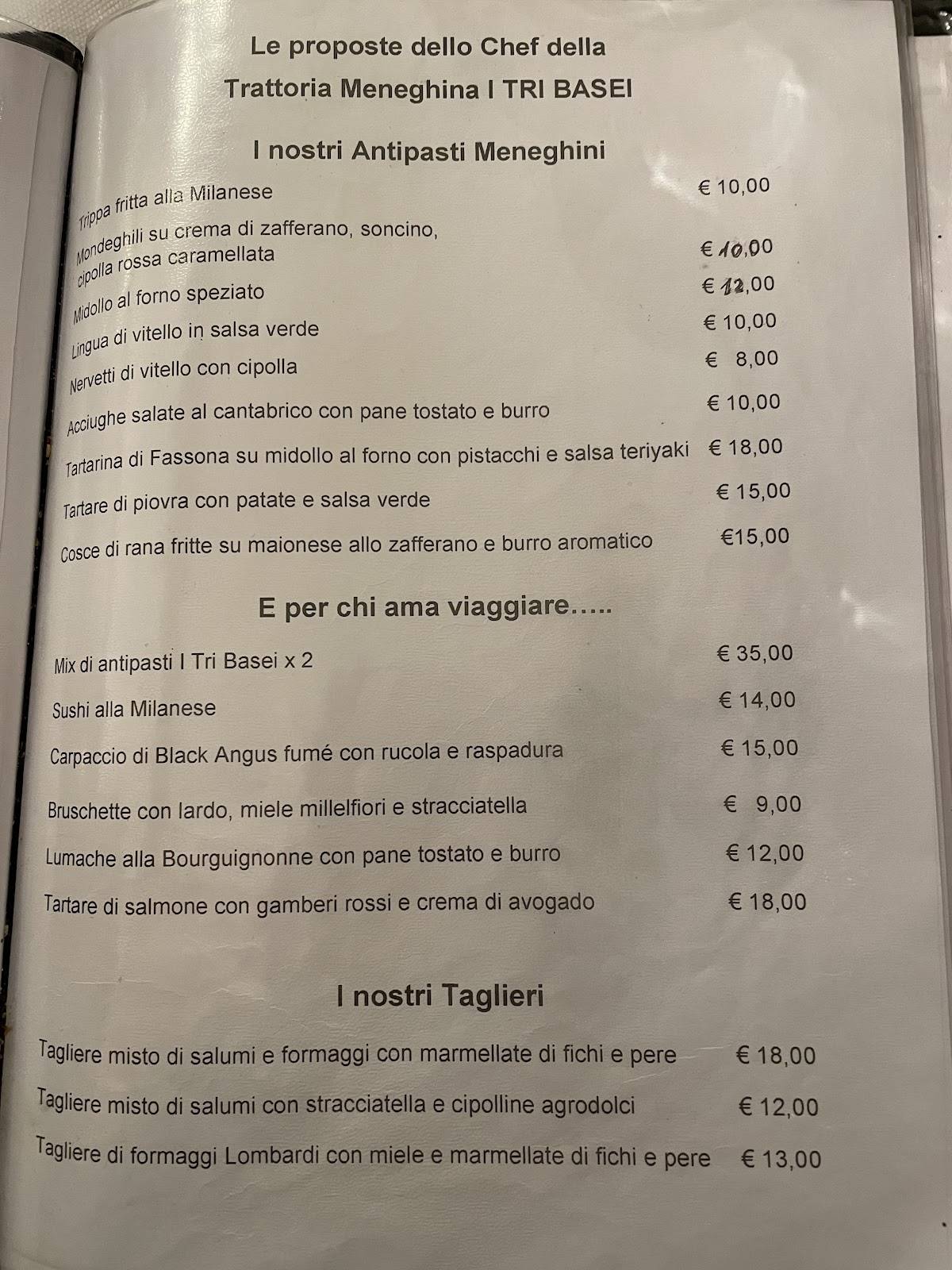 Le proposte dello Chef della
Trattoria Meneghina I TRI BASEI

I nostri Antipasti Meneghini

Trippa fritta alla Milanese € 10,00

Mondeghili su crema di zafferano, soncino, cipolla rossa caramellata € 10,00

Midollo al forno speziato € 12,00

Lingua di vitello in salsa verde € 10,00

Nervetti di vitello con cipolla € 8,00

Acciughe salate al cantabrico con pane tostato e burro € 10,00

Tartarina di Fassona su midollo al forno con pistacchi e salsa teriyaki € 18,00

Tartare di piovra con patate e salsa verde € 15,00

Cosce di rana fritte su maionese allo zafferano e burro aromatico €15,00

E per chi ama viaggiare…..

Mix di antipasti I Tri Basei x 2 € 35,00

Sushi alla Milanese € 14,00

Carpaccio di Black Angus fumé con rucola e raspadura € 15,00

Bruschette con lardo, miele millelfiori e stracciatella € 9,00

Lumache alla Bourguignonne con pane tostato e burro € 12,00

Tartare di salmone con gamberi rossi e crema di avogado € 18,00

I nostri Taglieri

Tagliere misto di salumi e formaggi con marmellate di fichi e pere € 18,00

Tagliere misto di salumi con stracciatella e cipolline agrodolci € 12,00

Tagliere di formaggi Lombardi con miele e marmellate di fichi e pere € 13,00